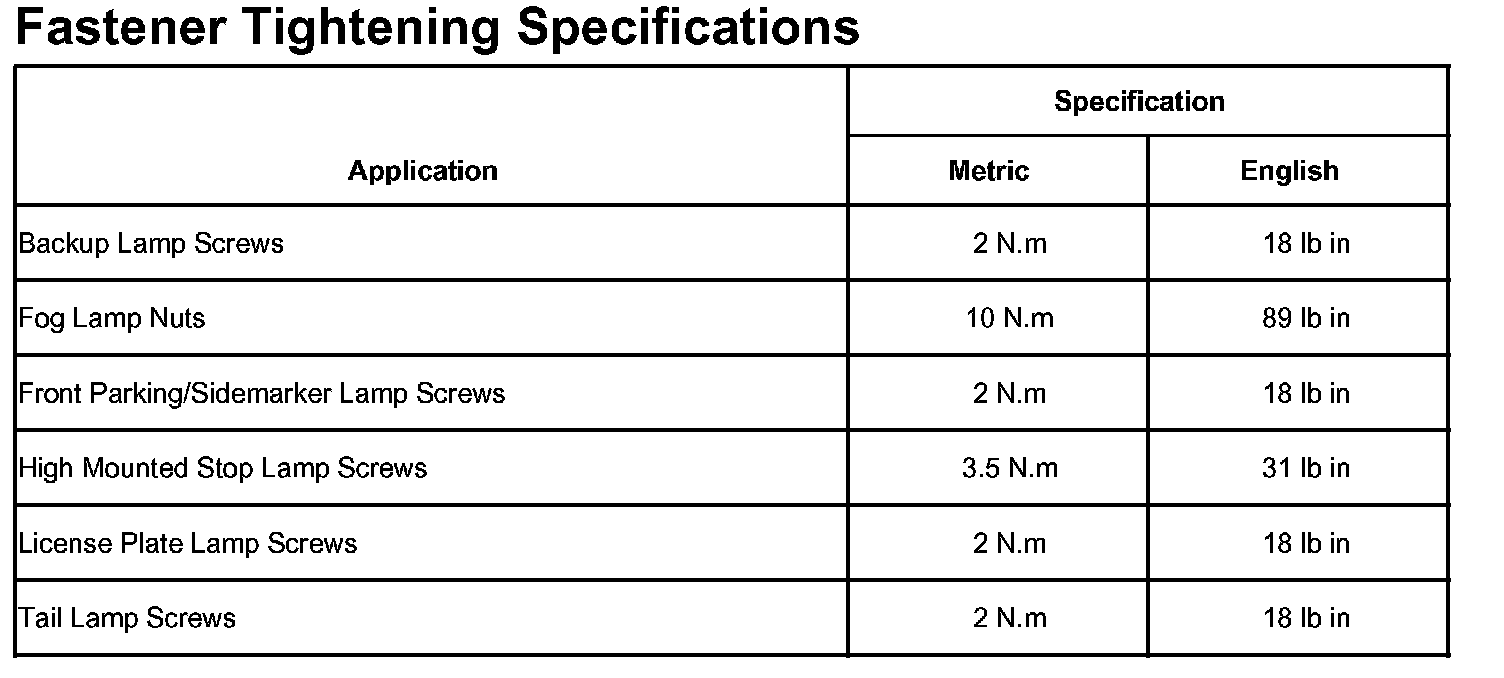 Fastener Tightening Specifications

| Application | Specification | |
|---|---|---|
| | Metric | English |
| Backup Lamp Screws | 2 N.m | 18 lb in |
| Fog Lamp Nuts | 10 N.m | 89 lb in |
| Front Parking/Sidemarker Lamp Screws | 2 N.m | 18 lb in |
| High Mounted Stop Lamp Screws | 3.5 N.m | 31 lb in |
| License Plate Lamp Screws | 2 N.m | 18 lb in |
| Tail Lamp Screws | 2 N.m | 18 lb in |